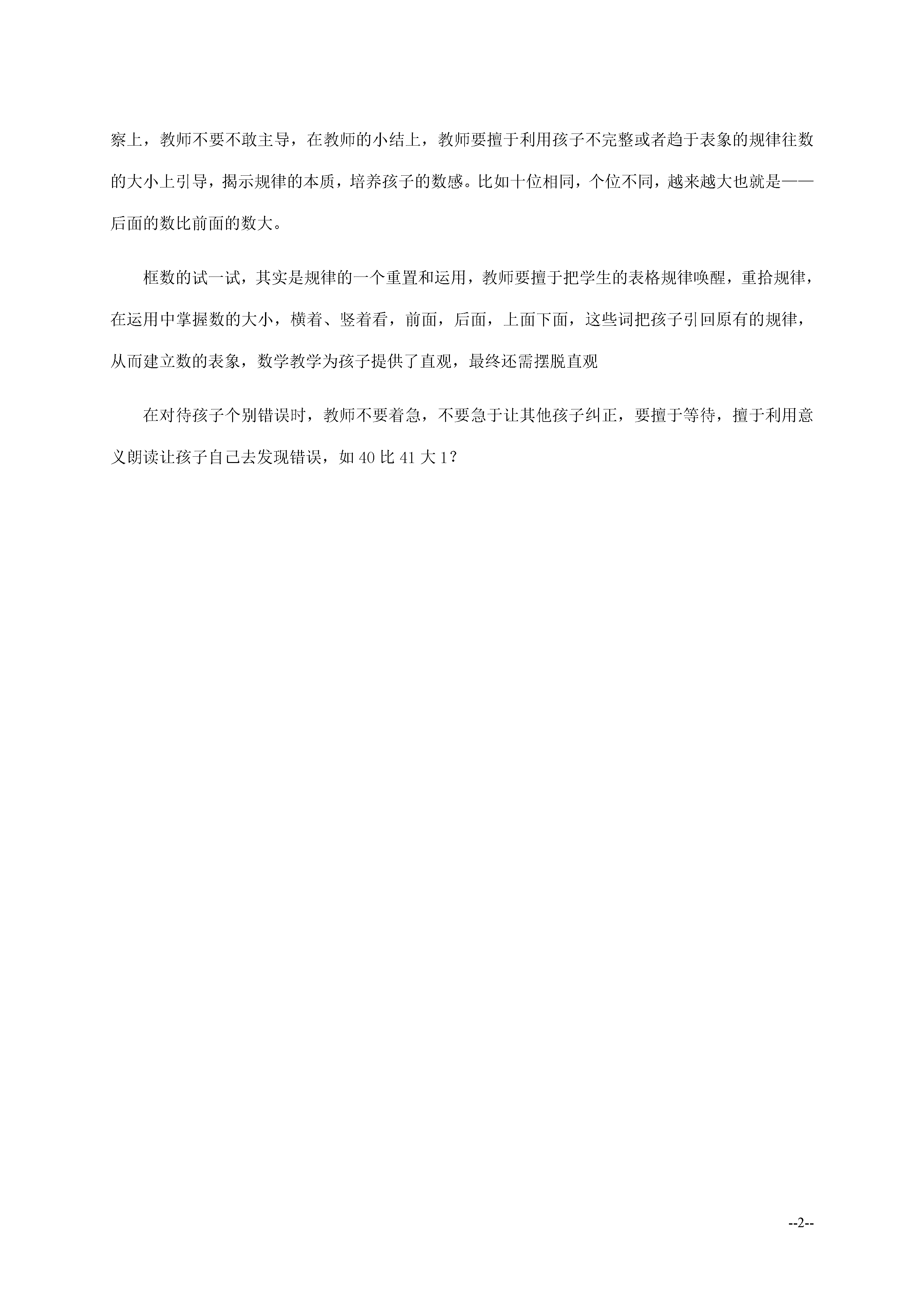 察上，教师不要不敢主导，在教师的小结上，教师要擅于利用孩子不完整或者趋于表象的规律往数的大小上引导，揭示规律的本质，培养孩子的数感。比如十位相同，个位不同，越来越大也就是——后面的数比前面的数大。

框数的试一试，其实是规律的一个重置和运用，教师要擅于把学生的表格规律唤醒，重拾规律，在运用中掌握数的大小，横着、竖着看，前面，后面，上面下面，这些词把孩子引回原有的规律，从而建立数的表象，数学教学为孩子提供了直观，最终还需摆脱直观

在对待孩子个别错误时，教师不要着急，不要急于让其他孩子纠正，要擅于等待，擅于利用意义朗读让孩子自己去发现错误，如 40 比 41 大 1？

--2--